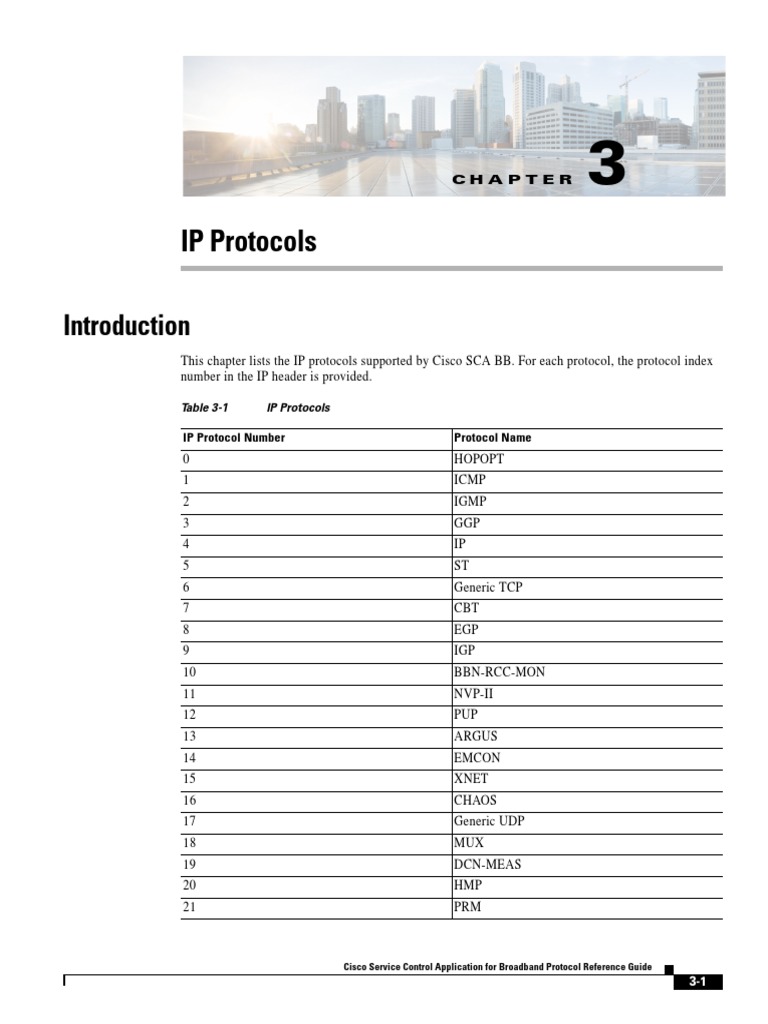 CHAPTER 3

IP Protocols

Introduction

This chapter lists the IP protocols supported by Cisco SCA BB. For each protocol, the protocol index number in the IP header is provided.

Table 3-1 IP Protocols

| IP Protocol Number | Protocol Name |
|---|---|
| 0 | HOPOPT |
| 1 | ICMP |
| 2 | IGMP |
| 3 | GGP |
| 4 | IP |
| 5 | ST |
| 6 | Generic TCP |
| 7 | CBT |
| 8 | EGP |
| 9 | IGP |
| 10 | BBN-RCC-MON |
| 11 | NVP-II |
| 12 | PUP |
| 13 | ARGUS |
| 14 | EMCON |
| 15 | XNET |
| 16 | CHAOS |
| 17 | Generic UDP |
| 18 | MUX |
| 19 | DCN-MEAS |
| 20 | HMP |
| 21 | PRM |

Cisco Service Control Application for Broadband Protocol Reference Guide

3-1